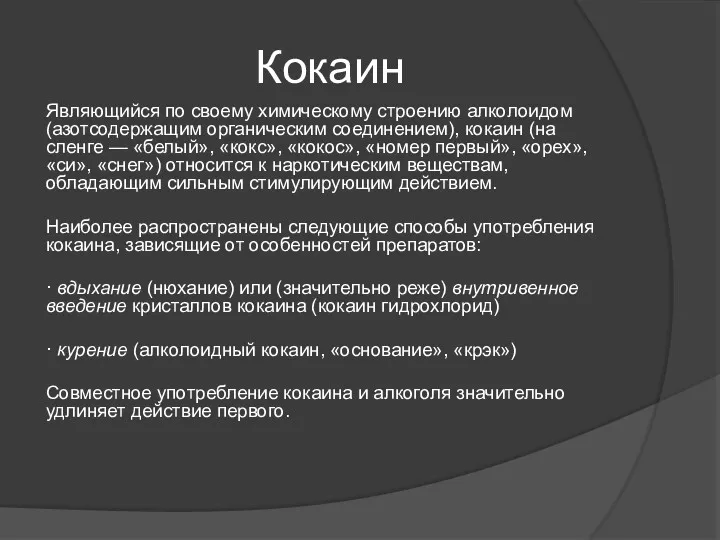 Кокаин

Являющийся по своему химическому строению алколоидом (азотсодержащим органическим соединением), кокаин (на сленге — «белый», «кокс», «кокос», «номер первый», «орех», «си», «снег») относится к наркотическим веществам, обладающим сильным стимулирующим действием.

Наиболее распространены следующие способы употребления кокаина, зависящие от особенностей препаратов:

· вдыхание (нюхание) или (значительно реже) внутривенное введение кристаллов кокаина (кокаин гидрохлорид)

· курение (алколоидный кокаин, «основание», «крэк»)

Совместное употребление кокаина и алкоголя значительно удлиняет действие первого.